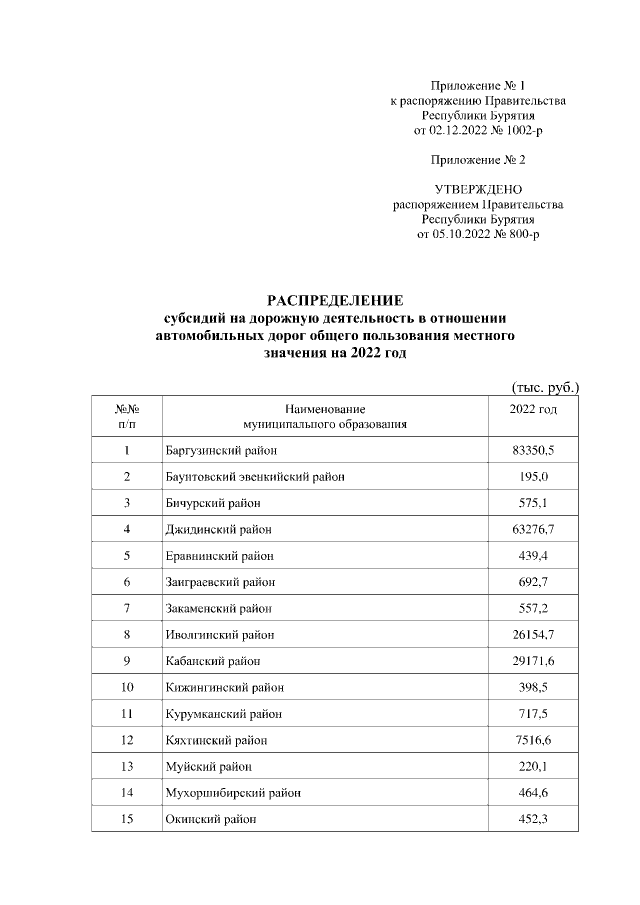 Приложение № 1
к распоряжению Правительства
Республики Бурятия
от 02.12.2022 № 1002-р

Приложение № 2

УТВЕРЖДЕНО
распоряжением Правительства
Республики Бурятия
от 05.10.2022 № 800-р

РАСПРЕДЕЛЕНИЕ
субсидий на дорожную деятельность в отношении автомобильных дорог общего пользования местного значения на 2022 год

(тыс. руб.)

| №№ п/п | Наименование муниципального образования | 2022 год |
|---|---|---|
| 1 | Баргузинский район | 83350,5 |
| 2 | Баунтовский эвенкийский район | 195,0 |
| 3 | Бичурский район | 575,1 |
| 4 | Джидинский район | 63276,7 |
| 5 | Еравнинский район | 439,4 |
| 6 | Заиграевский район | 692,7 |
| 7 | Закаменский район | 557,2 |
| 8 | Иволгинский район | 26154,7 |
| 9 | Кабанский район | 29171,6 |
| 10 | Кижингинский район | 398,5 |
| 11 | Курумканский район | 717,5 |
| 12 | Кяхтинский район | 7516,6 |
| 13 | Муйский район | 220,1 |
| 14 | Мухоршибирский район | 464,6 |
| 15 | Окинский район | 452,3 |